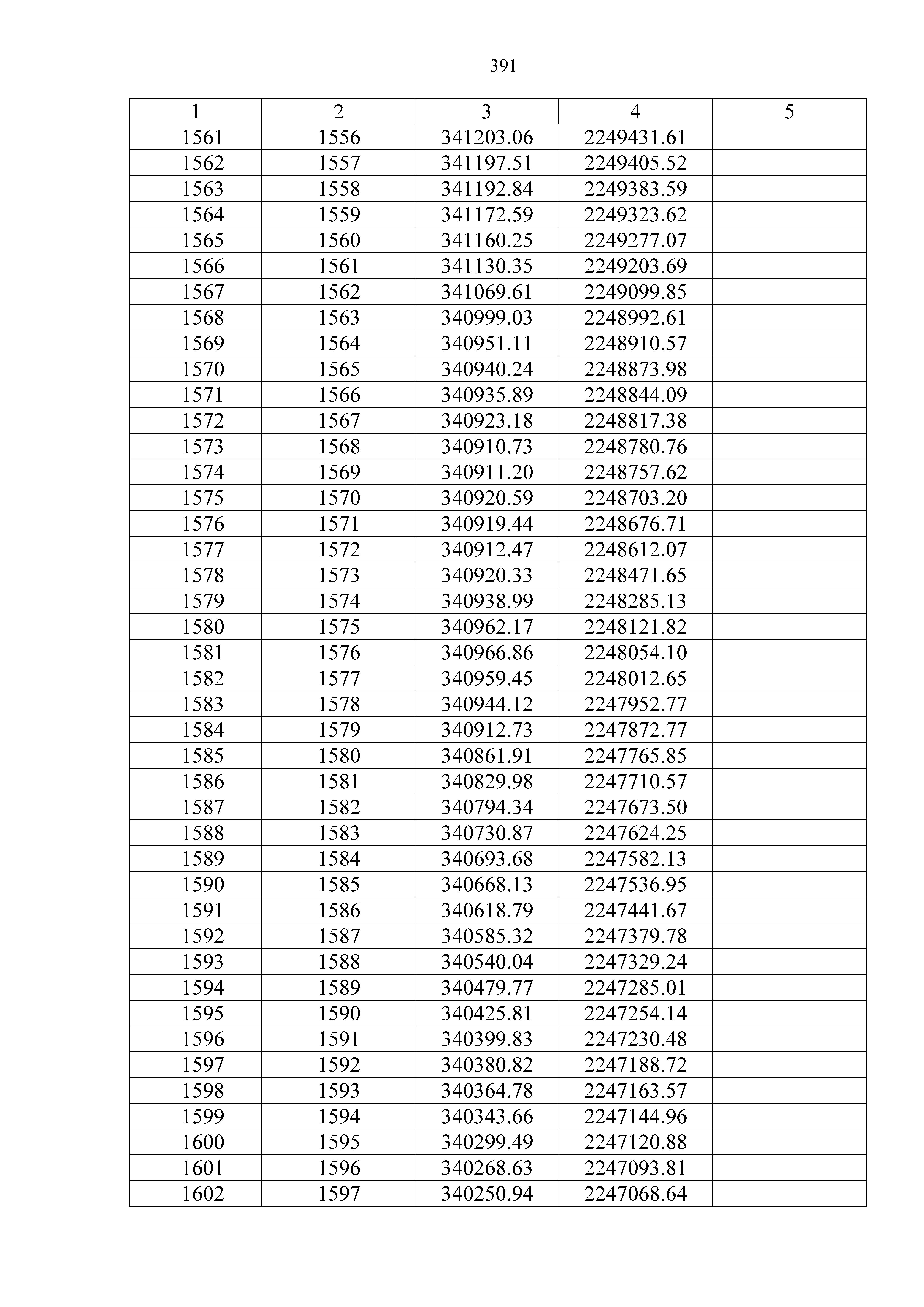 391

| 1 | 2 | 3 | 4 | 5 |
|---|---|---|---|---|
| 1561 | 1556 | 341203.06 | 2249431.61 | |
| 1562 | 1557 | 341197.51 | 2249405.52 | |
| 1563 | 1558 | 341192.84 | 2249383.59 | |
| 1564 | 1559 | 341172.59 | 2249323.62 | |
| 1565 | 1560 | 341160.25 | 2249277.07 | |
| 1566 | 1561 | 341130.35 | 2249203.69 | |
| 1567 | 1562 | 341069.61 | 2249099.85 | |
| 1568 | 1563 | 340999.03 | 2248992.61 | |
| 1569 | 1564 | 340951.11 | 2248910.57 | |
| 1570 | 1565 | 340940.24 | 2248873.98 | |
| 1571 | 1566 | 340935.89 | 2248844.09 | |
| 1572 | 1567 | 340923.18 | 2248817.38 | |
| 1573 | 1568 | 340910.73 | 2248780.76 | |
| 1574 | 1569 | 340911.20 | 2248757.62 | |
| 1575 | 1570 | 340920.59 | 2248703.20 | |
| 1576 | 1571 | 340919.44 | 2248676.71 | |
| 1577 | 1572 | 340912.47 | 2248612.07 | |
| 1578 | 1573 | 340920.33 | 2248471.65 | |
| 1579 | 1574 | 340938.99 | 2248285.13 | |
| 1580 | 1575 | 340962.17 | 2248121.82 | |
| 1581 | 1576 | 340966.86 | 2248054.10 | |
| 1582 | 1577 | 340959.45 | 2248012.65 | |
| 1583 | 1578 | 340944.12 | 2247952.77 | |
| 1584 | 1579 | 340912.73 | 2247872.77 | |
| 1585 | 1580 | 340861.91 | 2247765.85 | |
| 1586 | 1581 | 340829.98 | 2247710.57 | |
| 1587 | 1582 | 340794.34 | 2247673.50 | |
| 1588 | 1583 | 340730.87 | 2247624.25 | |
| 1589 | 1584 | 340693.68 | 2247582.13 | |
| 1590 | 1585 | 340668.13 | 2247536.95 | |
| 1591 | 1586 | 340618.79 | 2247441.67 | |
| 1592 | 1587 | 340585.32 | 2247379.78 | |
| 1593 | 1588 | 340540.04 | 2247329.24 | |
| 1594 | 1589 | 340479.77 | 2247285.01 | |
| 1595 | 1590 | 340425.81 | 2247254.14 | |
| 1596 | 1591 | 340399.83 | 2247230.48 | |
| 1597 | 1592 | 340380.82 | 2247188.72 | |
| 1598 | 1593 | 340364.78 | 2247163.57 | |
| 1599 | 1594 | 340343.66 | 2247144.96 | |
| 1600 | 1595 | 340299.49 | 2247120.88 | |
| 1601 | 1596 | 340268.63 | 2247093.81 | |
| 1602 | 1597 | 340250.94 | 2247068.64 | |